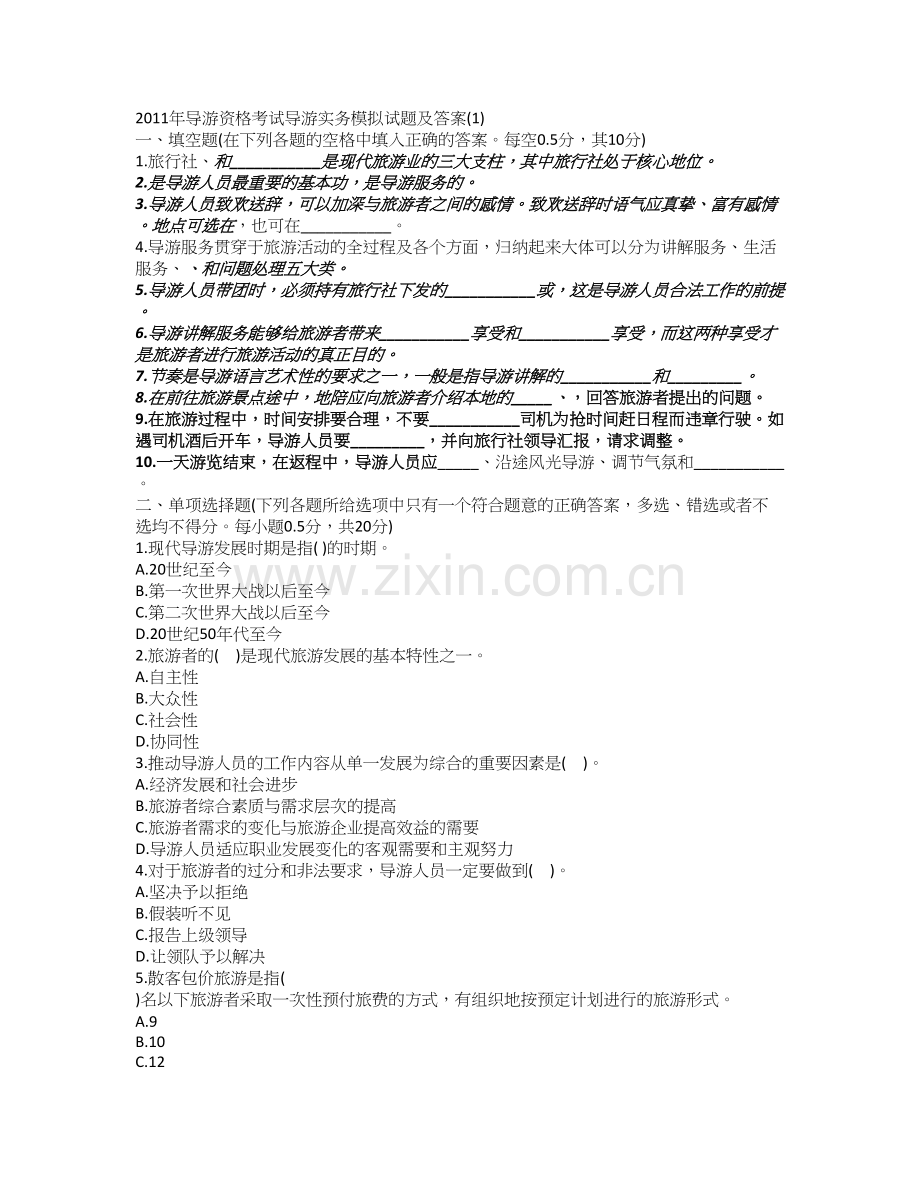 2011年导游资格考试导游实务模拟试题及答案(1)
一、填空题(在下列各题的空格中填入正确的答案。每空0.5分，共10分)
1.旅行社、和___________是现代旅游业的三大支柱，其中旅行社处于核心地位。
2.是导游人员最重要的基本功，是导游服务的。
3.导游人员致欢送辞，可以加深与旅游者之间的感情。致欢送辞时语气应真挚、富有感情。地点可选在，也可在___________。
4.导游服务贯穿于旅游活动的全过程及各个方面，归纳起来大体可以分为讲解服务、生活服务、、和问题处理五大类。
5.导游人员带团时，必须持有旅行社下发的___________或，这是导游人员合法工作的前提。
6.导游讲解服务能够给旅游者带来___________享受和___________享受，而这两种享受才是旅游者进行旅游活动的真正目的。
7.节奏是导游语言艺术性的要求之一，一般是指导游讲解的___________和_________ 。
8.在前往旅游景点途中，地陪应向旅游者介绍本地的_____ 、，回答旅游者提出的问题。
9.在旅游过程中，时间安排要合理，不要___________司机为抢时间赶日程而违章行驶。如遇司机酒后开车，导游人员要_________，并向旅行社领导汇报，请求调整。
10.一天游览结束，在返程中，导游人员应_____、沿途风光导游、调节气氛和___________。
二、单项选择题(下列各题所给选项中只有一个符合题意的正确答案，多选、错选或者不选均不得分。每小题0.5分，共20分)
1.现代导游发展时期是指( )的时期。
A.20世纪至今
B.第一次世界大战以后至今
C.第二次世界大战以后至今
D.20世纪50年代至今
2.旅游者的( )是现代旅游发展的基本特性之一。
A.自主性
B.大众性
C.社会性
D.协同性
3.推动导游人员的工作内容从单一发展为综合的重要因素是( )。
A.经济发展和社会进步
B.旅游者综合素质与需求层次的提高
C.旅游者需求的变化与旅游企业提高效益的需要
D.导游人员适应职业发展变化的客观需要和主观努力
4.对于旅游者的过分和非法要求，导游人员一定要做到( )。
A.坚决予以拒绝
B.假装听不见
C.报告上级领导
D.让领队予以解决
5.散客包价旅游是指( )名以下旅游者采取一次性预付旅费的方式，有组织地按预定计划进行的旅游形式。
A.9
B.10
C.12
www.zixin.com.cn